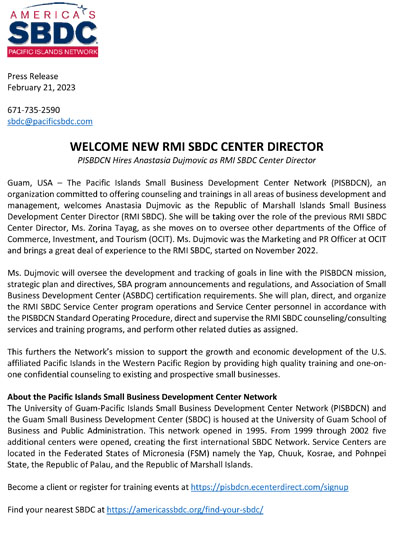 AMERICA'S
SBDC
PACIFIC ISLANDS NETWORK

Press Release
February 21, 2023

671-735-2590
sbdc@pacificsbdc.com

WELCOME NEW RMI SBDC CENTER DIRECTOR
PISBDCN Hires Anastasia Dujmovic as RMI SBDC Center Director

Guam, USA – The Pacific Islands Small Business Development Center Network (PISBDCN), an organization committed to offering counseling and trainings in all areas of business development and management, welcomes Anastasia Dujmovic as the Republic of Marshall Islands Small Business Development Center Director (RMI SBDC). She will be taking over the role of the previous RMI SBDC Center Director, Ms. Zorina Tayag, as she moves on to oversee other departments of the Office of Commerce, Investment, and Tourism (OCIT). Ms. Dujmovic was the Marketing and PR Officer at OCIT and brings a great deal of experience to the RMI SBDC, started on November 2022.

Ms. Dujmovic will oversee the development and tracking of goals in line with the PISBDCN mission, strategic plan and directives, SBA program announcements and regulations, and Association of Small Business Development Center (ASBDC) certification requirements. She will plan, direct, and organize the RMI SBDC Service Center program operations and Service Center personnel in accordance with the PISBDCN Standard Operating Procedure, direct and supervise the RMI SBDC counseling/consulting services and training programs, and perform other related duties as assigned.

This furthers the Network's mission to support the growth and economic development of the U.S. affiliated Pacific Islands in the Western Pacific Region by providing high quality training and one-on-one confidential counseling to existing and prospective small businesses.

About the Pacific Islands Small Business Development Center Network
The University of Guam-Pacific Islands Small Business Development Center Network (PISBDCN) and the Guam Small Business Development Center (SBDC) is housed at the University of Guam School of Business and Public Administration. This network opened in 1995. From 1999 through 2002 five additional centers were opened, creating the first international SBDC Network. Service Centers are located in the Federated States of Micronesia (FSM) namely the Yap, Chuuk, Kosrae, and Pohnpei State, the Republic of Palau, and the Republic of Marshall Islands.

Become a client or register for training events at https://pisbdcn.ecenterdirect.com/signup

Find your nearest SBDC at https://americassbdc.org/find-your-sbdc/